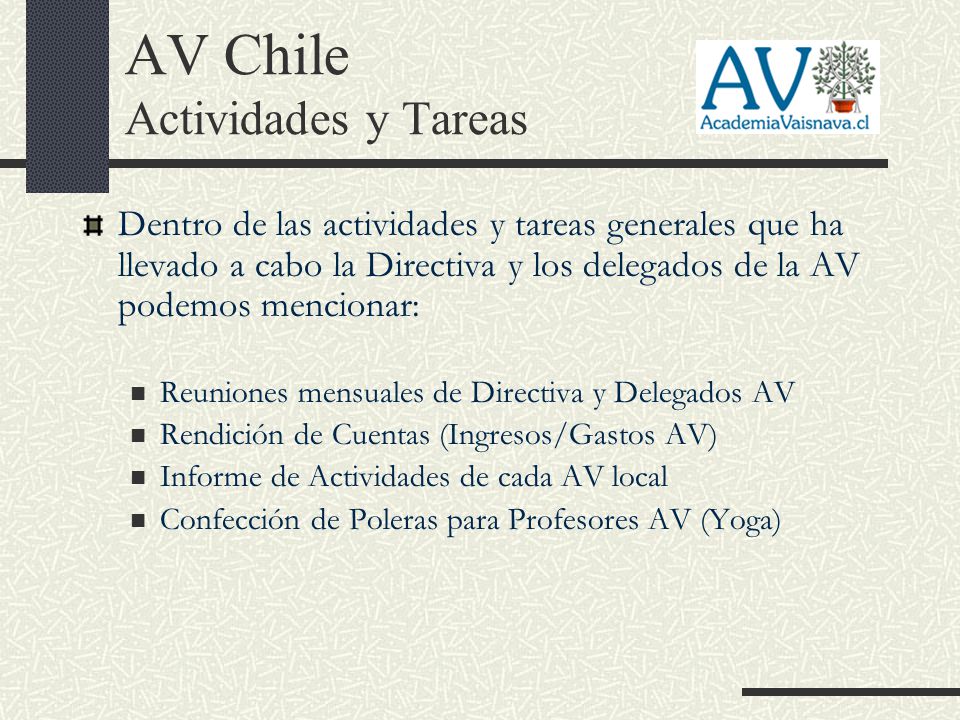 AV Chile
Actividades y Tareas

AV
AcademiaVaisnava.cl

Dentro de las actividades y tareas generales que ha llevado a cabo la Directiva y los delegados de la AV podemos mencionar:

Reuniones mensuales de Directiva y Delegados AV
Rendición de Cuentas (Ingresos/Gastos AV)
Informe de Actividades de cada AV local
Confección de Poleras para Profesores AV (Yoga)